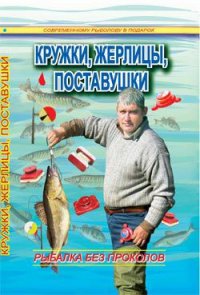 СОВРЕМЕННОМУ РЫБОЛОВУ В ПОДАРОК

КРУЖКИ, ЖЕРЛИЦЫ, ПОСТАВУШКИ

КРУЖКИ, ЖЕРЛИЦЫ, ПОСТАВУШКИ

РЫБАЛКА БЕЗ ПРОКОЛОВ